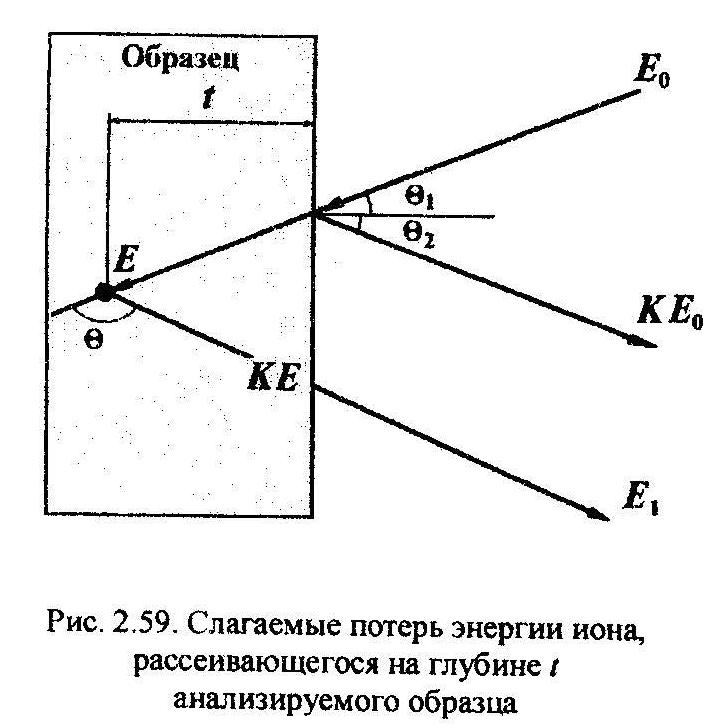 Образец

$t$

$E_0$

$\Theta_1$

$\Theta_2$

$E$

$KE_0$

$\Theta$

$KE$

$E_1$

Рис. 2.59. Слагаемые потерь энергии иона, рассеивающегося на глубине $t$ анализируемого образца